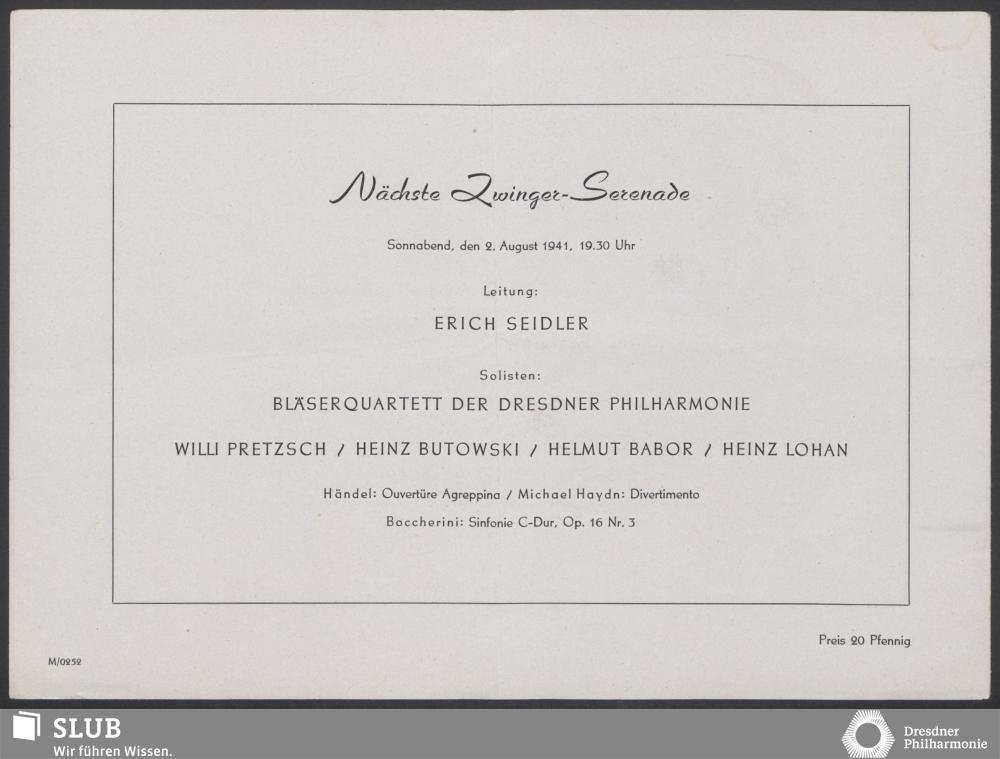 Nächste Zwinger-Serenade

Sonnabend, den 2. August 1941, 19.30 Uhr

Leitung:

ERICH SEIDLER

Solisten:

BLÄSERQUARTETT DER DRESDNER PHILHARMONIE

WILLI PRETZSCH / HEINZ BUTOWSKI / HELMUT BABOR / HEINZ LOHAN

Händel: Ouvertüre Agreppina / Michael Haydn: Divertimento

Boccherini: Sinfonie C-Dur, Op. 16 Nr. 3

Preis 20 Pfennig

M/0252

SLUB
Wir führen Wissen.

Dresdner
Philharmonie